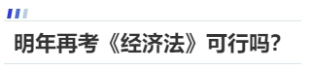 明年再考《经济法》可行吗?